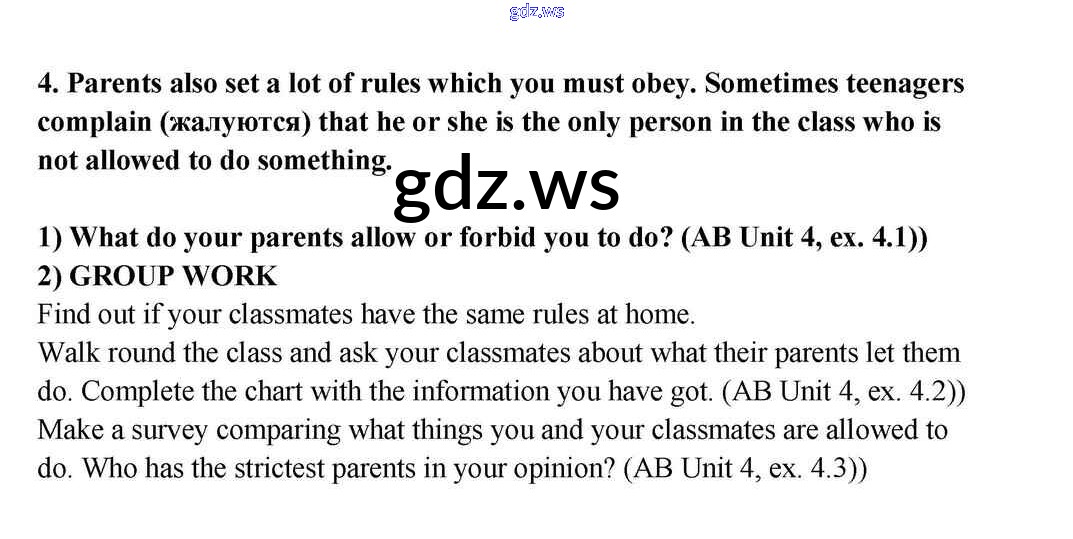 gdz.ws

4. Parents also set a lot of rules which you must obey. Sometimes teenagers complain (жалуются) that he or she is the only person in the class who is not allowed to do something.

gdz.ws

1) What do your parents allow or forbid you to do? (AB Unit 4, ex. 4.1))
2) GROUP WORK
Find out if your classmates have the same rules at home.
Walk round the class and ask your classmates about what their parents let them do. Complete the chart with the information you have got. (AB Unit 4, ex. 4.2))
Make a survey comparing what things you and your classmates are allowed to do. Who has the strictest parents in your opinion? (AB Unit 4, ex. 4.3))